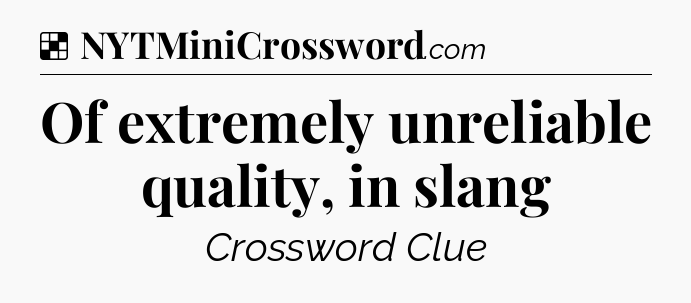 NYTMiniCrossword.com

Of extremely unreliable quality, in slang

Crossword Clue